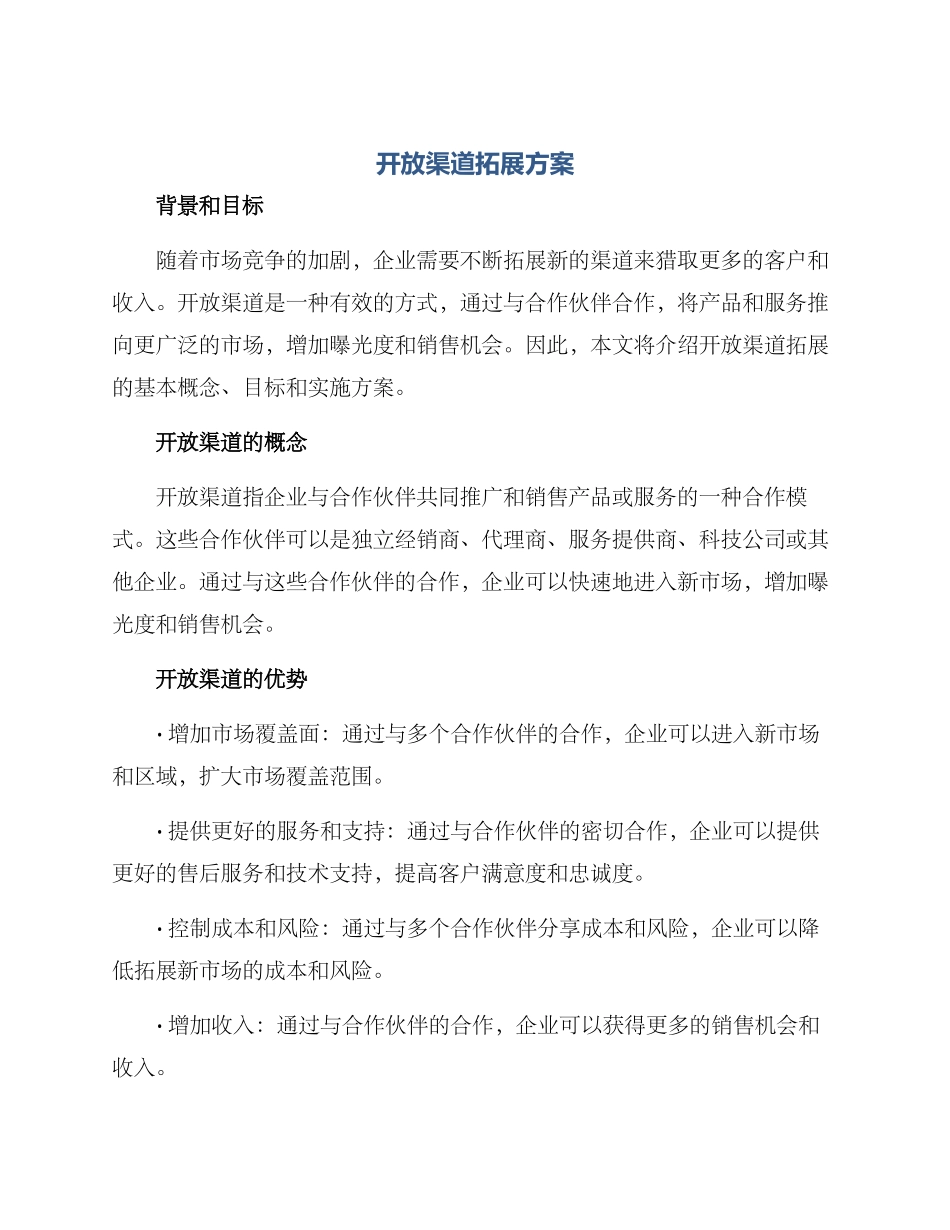 开放渠道拓展方案

背景和目标

随着市场竞争的加剧，企业需要不断拓展新的渠道来猎取更多的客户和收入。开放渠道是一种有效的方式，通过与合作伙伴合作，将产品和服务推向更广泛的市场，增加曝光度和销售机会。因此，本文将介绍开放渠道拓展的基本概念、目标和实施方案。

开放渠道的概念

开放渠道指企业与合作伙伴共同推广和销售产品或服务的一种合作模式。这些合作伙伴可以是独立经销商、代理商、服务提供商、科技公司或其他企业。通过与这些合作伙伴的合作，企业可以快速地进入新市场，增加曝光度和销售机会。

开放渠道的优势

· 增加市场覆盖面：通过与多个合作伙伴的合作，企业可以进入新市场和区域，扩大市场覆盖范围。

· 提供更好的服务和支持：通过与合作伙伴的密切合作，企业可以提供更好的售后服务和技术支持，提高客户满意度和忠诚度。

· 控制成本和风险：通过与多个合作伙伴分享成本和风险，企业可以降低拓展新市场的成本和风险。

· 增加收入：通过与合作伙伴的合作，企业可以获得更多的销售机会和收入。